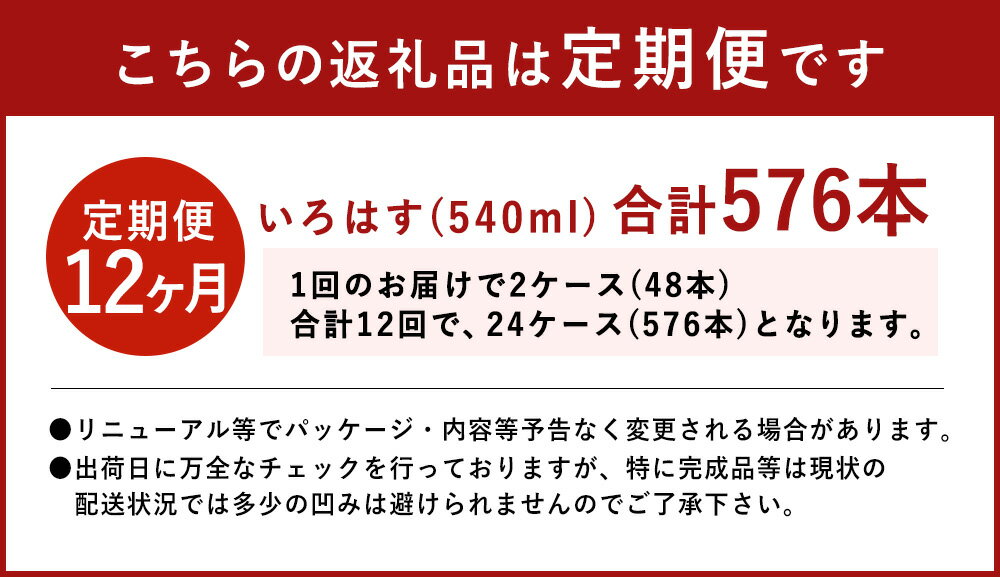 こちらの返礼品は定期便です

定期便
12ヶ月

いろはす(540ml) 合計576本

1回のお届けで2ケース(48本)
合計12回で、24ケース(576本)となります。

●リニューアル等でパッケージ・内容等予告なく変更される場合があります。
●出荷日に万全なチェックを行っておりますが、特に完成品等は現状の配送状況では多少の凹みは避けられませんのでご了承下さい。